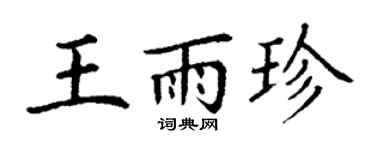 王雨珍

词典网